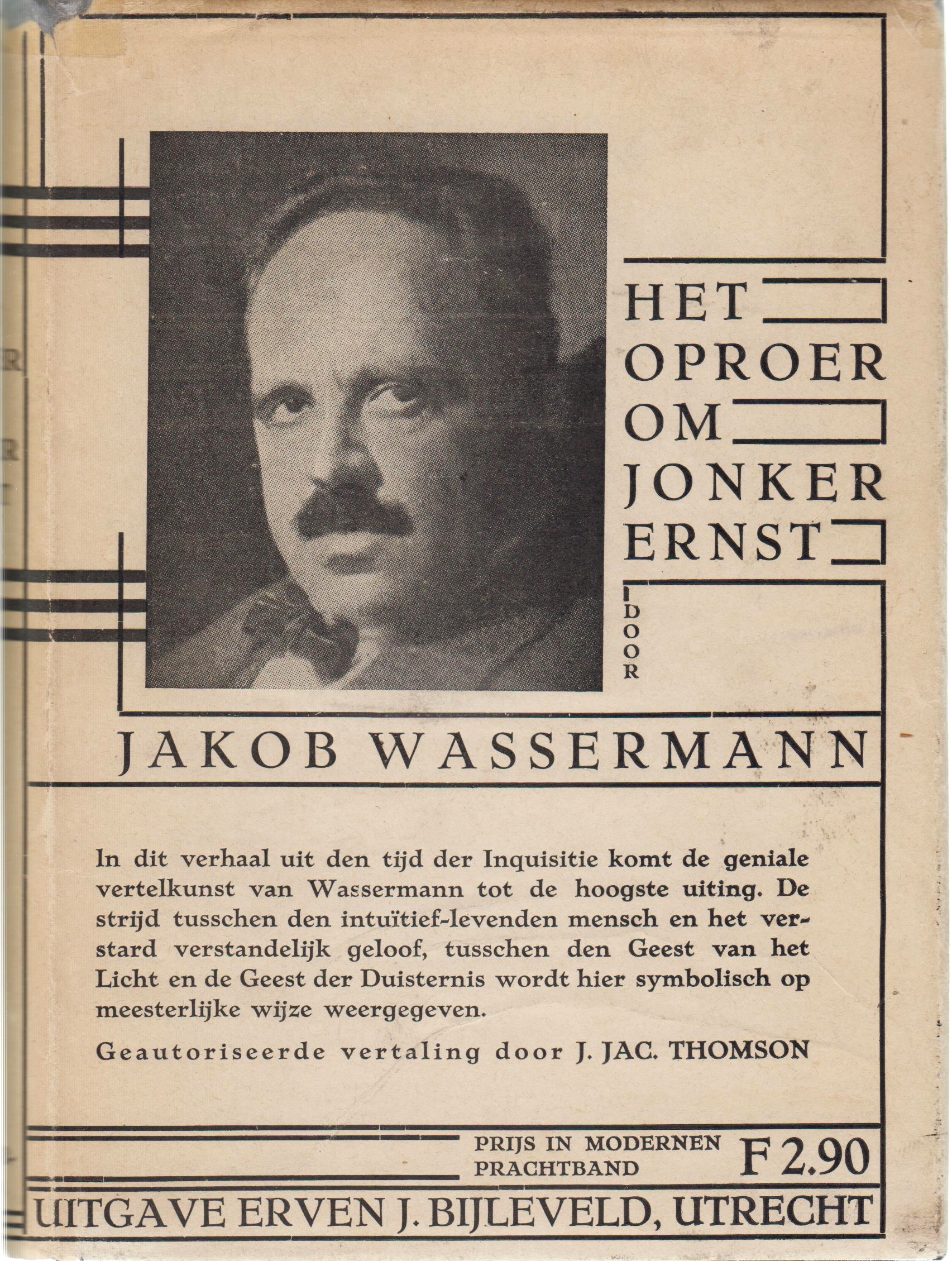 HET
OPROER
OM
JONKER
ERNST

DOOR

JAKOB WASSERMANN

In dit verhaal uit den tijd der Inquisitie komt de geniale vertelkunst van Wassermann tot de hoogste uiting. De strijd tusschen den intuïtief-levenden mensch en het verstard verstandelijk geloof, tusschen den Geest van het Licht en de Geest der Duisternis wordt hier symbolisch op meesterlijke wijze weergegeven.

Geautoriseerde vertaling door J. JAC. THOMSON

PRIJS IN MODERNEN PRACHTBAND F 2.90

UITGAVE ERVEN J. BIJLEVELD, UTRECHT